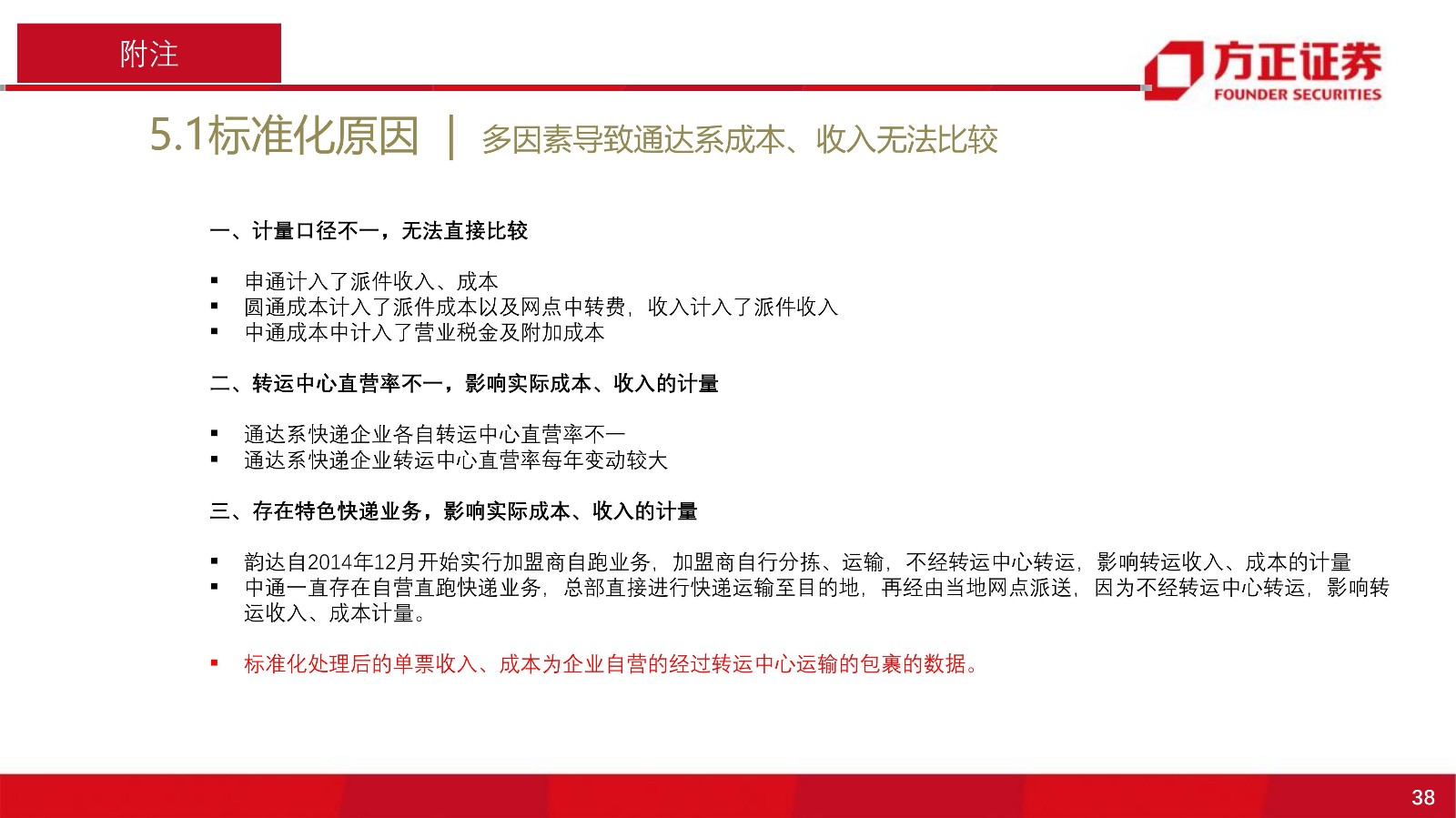 附注

方正证券
FOUNDER SECURITIES

5.1标准化原因 | 多因素导致通达系成本、收入无法比较

一、计量口径不一，无法直接比较

▪ 申通计入了派件收入、成本
▪ 圆通成本计入了派件成本以及网点中转费，收入计入了派件收入
▪ 中通成本中计入了营业税金及附加成本

二、转运中心直营率不一，影响实际成本、收入的计量

▪ 通达系快递企业各自转运中心直营率不一
▪ 通达系快递企业转运中心直营率每年变动较大

三、存在特色快递业务，影响实际成本、收入的计量

▪ 韵达自2014年12月开始实行加盟商自跑业务，加盟商自行分拣、运输，不经转运中心转运，影响转运收入、成本的计量
▪ 中通一直存在自营直跑快递业务，总部直接进行快递运输至目的地，再经由当地网点派送，因为不经转运中心转运，影响转运收入、成本计量。

▪ 标准化处理后的单票收入、成本为企业自营的经过转运中心运输的包裹的数据。

38